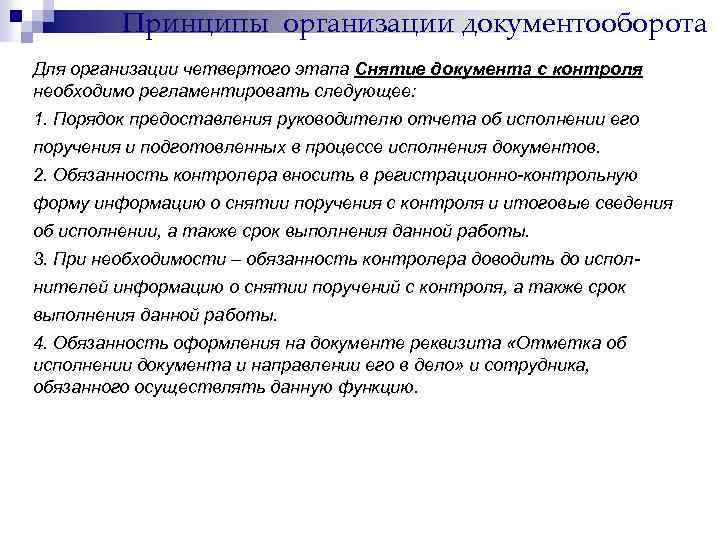 Принципы организации документооборота

Для организации четвертого этапа Снятие документа с контроля необходимо регламентировать следующее:

1. Порядок предоставления руководителю отчета об исполнении его поручения и подготовленных в процессе исполнения документов.

2. Обязанность контролера вносить в регистрационно-контрольную форму информацию о снятии поручения с контроля и итоговые сведения об исполнении, а также срок выполнения данной работы.

3. При необходимости – обязанность контролера доводить до исполнителей информацию о снятии поручений с контроля, а также срок выполнения данной работы.

4. Обязанность оформления на документе реквизита «Отметка об исполнении документа и направлении его в дело» и сотрудника, обязанного осуществлять данную функцию.